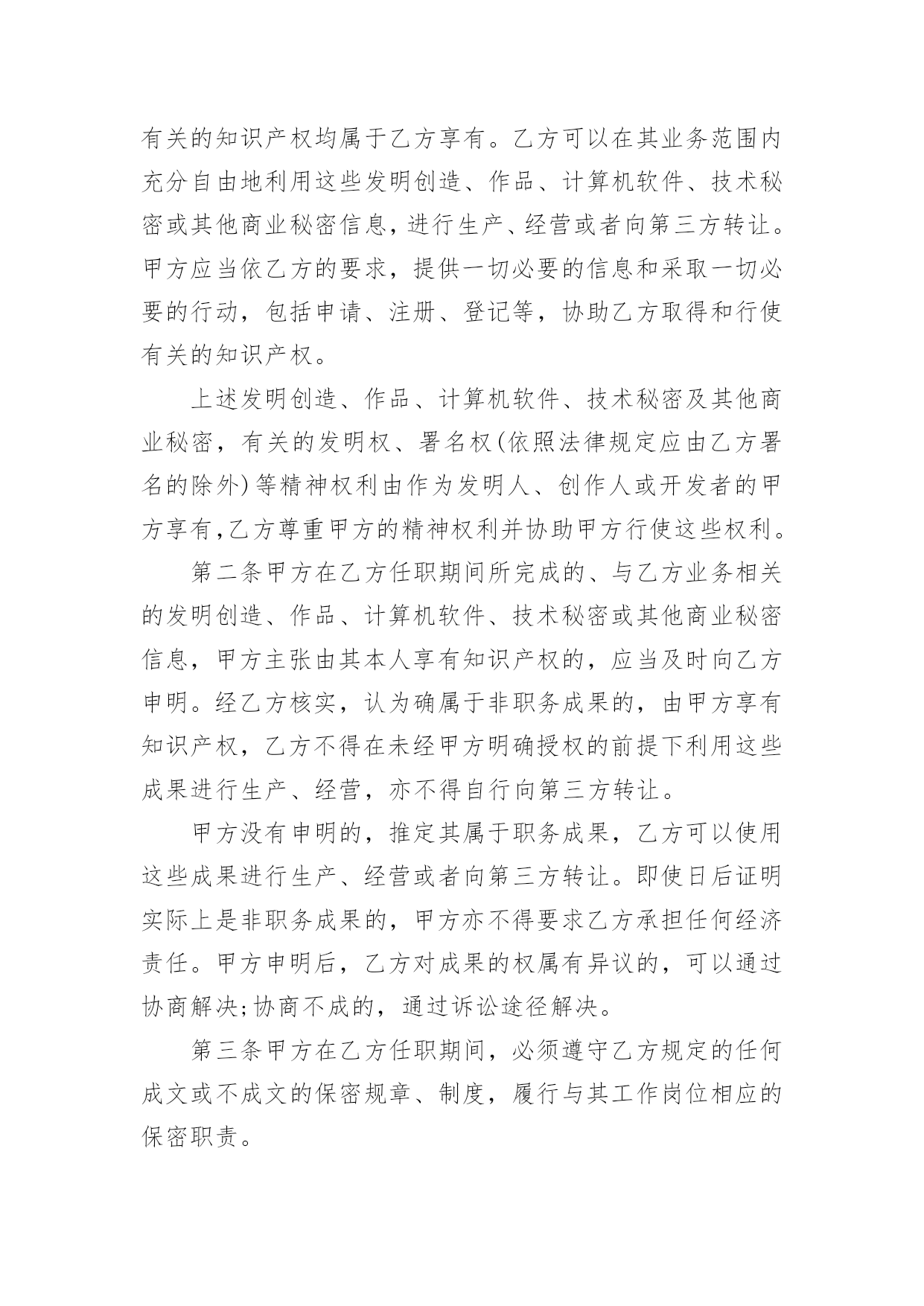 有关的知识产权均属于乙方享有。乙方可以在其业务范围内充分自由地利用这些发明创造、作品、计算机软件、技术秘密或其他商业秘密信息，进行生产、经营或者向第三方转让。甲方应当依乙方的要求，提供一切必要的信息和采取一切必要的行动，包括申请、注册、登记等，协助乙方取得和行使有关的知识产权。

上述发明创造、作品、计算机软件、技术秘密及其他商业秘密，有关的发明权、署名权(依照法律规定应由乙方署名的除外)等精神权利由作为发明人、创作人或开发者的甲方享有,乙方尊重甲方的精神权利并协助甲方行使这些权利。

第二条甲方在乙方任职期间所完成的、与乙方业务相关的发明创造、作品、计算机软件、技术秘密或其他商业秘密信息，甲方主张由其本人享有知识产权的，应当及时向乙方申明。经乙方核实，认为确属于非职务成果的，由甲方享有知识产权，乙方不得在未经甲方明确授权的前提下利用这些成果进行生产、经营，亦不得自行向第三方转让。

甲方没有申明的，推定其属于职务成果，乙方可以使用这些成果进行生产、经营或者向第三方转让。即使日后证明实际上是非职务成果的，甲方亦不得要求乙方承担任何经济责任。甲方申明后，乙方对成果的权属有异议的，可以通过协商解决;协商不成的，通过诉讼途径解决。

第三条甲方在乙方任职期间，必须遵守乙方规定的任何成文或不成文的保密规章、制度，履行与其工作岗位相应的保密职责。